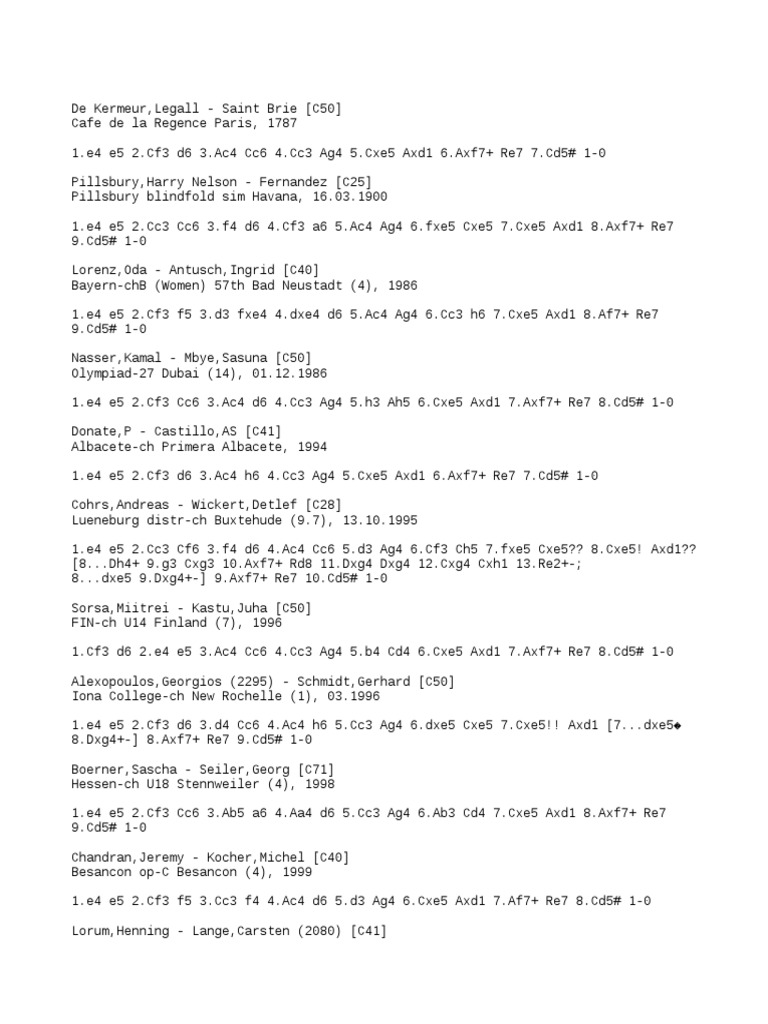 De Kermeur,Legall - Saint Brie [C50]
Cafe de la Regence Paris, 1787

1.e4 e5 2.Cf3 d6 3.Ac4 Cc6 4.Cc3 Ag4 5.Cxe5 Axd1 6.Axf7+ Re7 7.Cd5# 1-0

Pillsbury,Harry Nelson - Fernandez [C25]
Pillsbury blindfold sim Havana, 16.03.1900

1.e4 e5 2.Cc3 Cc6 3.f4 d6 4.Cf3 a6 5.Ac4 Ag4 6.fxe5 Cxe5 7.Cxe5 Axd1 8.Axf7+ Re7 9.Cd5# 1-0

Lorenz,Oda - Antusch,Ingrid [C40]
Bayern-chB (Women) 57th Bad Neustadt (4), 1986

1.e4 e5 2.Cf3 f5 3.d3 fxe4 4.dxe4 d6 5.Ac4 Ag4 6.Cc3 h6 7.Cxe5 Axd1 8.Af7+ Re7 9.Cd5# 1-0

Nasser,Kamal - Mbye,Sasuna [C50]
Olympiad-27 Dubai (14), 01.12.1986

1.e4 e5 2.Cf3 Cc6 3.Ac4 d6 4.Cc3 Ag4 5.h3 Ah5 6.Cxe5 Axd1 7.Axf7+ Re7 8.Cd5# 1-0

Donate,P - Castillo,AS [C41]
Albacete-ch Primera Albacete, 1994

1.e4 e5 2.Cf3 d6 3.Ac4 h6 4.Cc3 Ag4 5.Cxe5 Axd1 6.Axf7+ Re7 7.Cd5# 1-0

Cohrs,Andreas - Wickert,Detlef [C28]
Lueneburg distr-ch Buxtehude (9.7), 13.10.1995

1.e4 e5 2.Cc3 Cf6 3.f4 d6 4.Ac4 Cc6 5.d3 Ag4 6.Cf3 Ch5 7.fxe5 Cxe5?? 8.Cxe5! Axd1?? [8...Dh4+ 9.g3 Cxg3 10.Axf7+ Rd8 11.Dxg4 Dxg4 12.Cxg4 Cxh1 13.Re2+-; 8...dxe5 9.Dxg4+-] 9.Axf7+ Re7 10.Cd5# 1-0

Sorsa,Miitrei - Kastu,Juha [C50]
FIN-ch U14 Finland (7), 1996

1.Cf3 d6 2.e4 e5 3.Ac4 Cc6 4.Cc3 Ag4 5.b4 Cd4 6.Cxe5 Axd1 7.Axf7+ Re7 8.Cd5# 1-0

Alexopoulos,Georgios (2295) - Schmidt,Gerhard [C50]
Iona College-ch New Rochelle (1), 03.1996

1.e4 e5 2.Cf3 d6 3.d4 Cc6 4.Ac4 h6 5.Cc3 Ag4 6.dxe5 Cxe5 7.Cxe5!! Axd1 [7...dxe5◆ 8.Dxg4+-] 8.Axf7+ Re7 9.Cd5# 1-0

Boerner,Sascha - Seiler,Georg [C71]
Hessen-ch U18 Stennweiler (4), 1998

1.e4 e5 2.Cf3 Cc6 3.Ab5 a6 4.Aa4 d6 5.Cc3 Ag4 6.Ab3 Cd4 7.Cxe5 Axd1 8.Axf7+ Re7 9.Cd5# 1-0

Chandran,Jeremy - Kocher,Michel [C40]
Besancon op-C Besancon (4), 1999

1.e4 e5 2.Cf3 f5 3.Cc3 f4 4.Ac4 d6 5.d3 Ag4 6.Cxe5 Axd1 7.Af7+ Re7 8.Cd5# 1-0

Lorum,Henning - Lange,Carsten (2080) [C41]